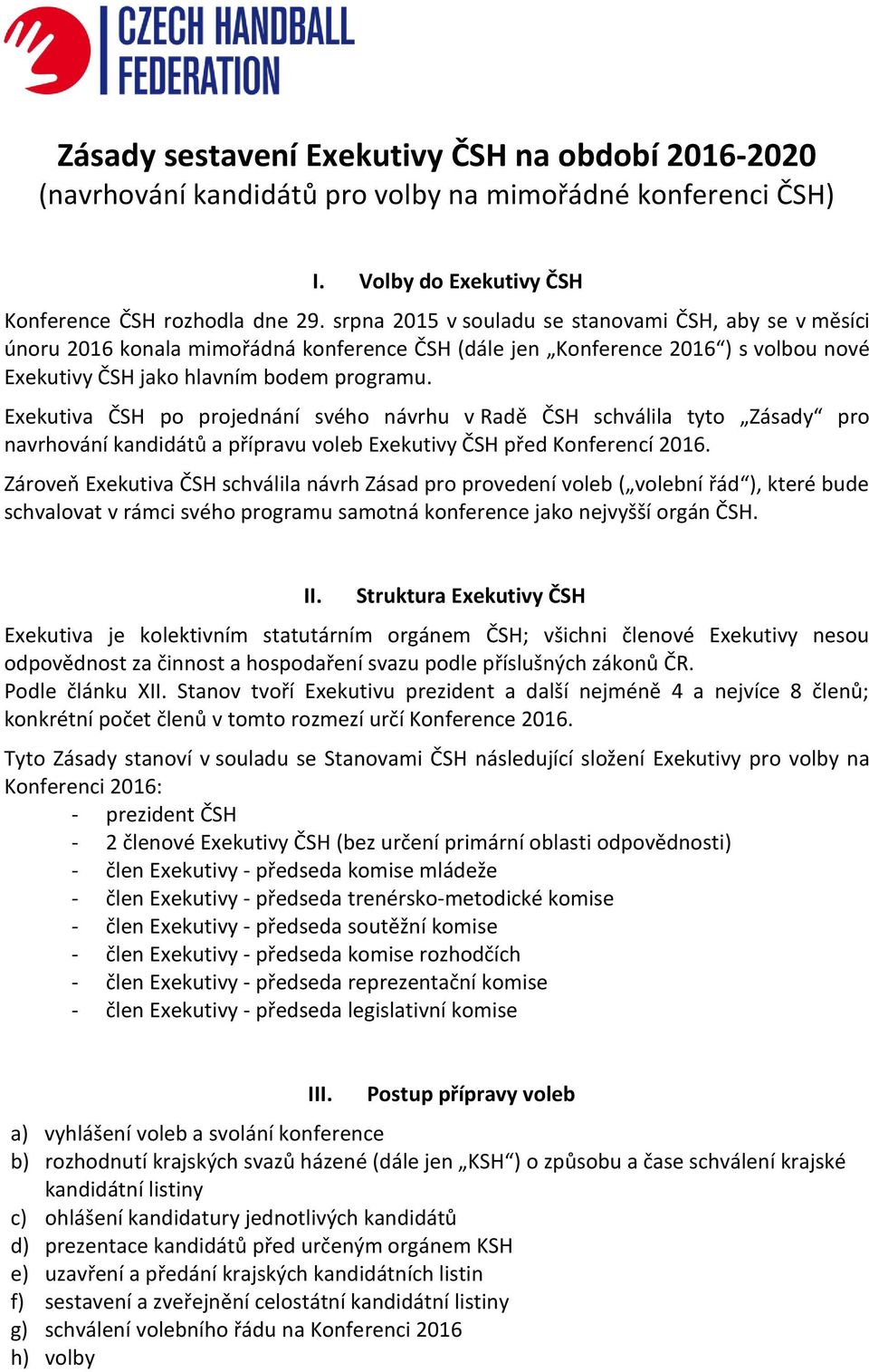 CZECH HANDBALL FEDERATION

Zásady sestavení Exekutivy ČSH na období 2016-2020
(navrhování kandidátů pro volby na mimořádné konferenci ČSH)

I. Volby do Exekutivy ČSH

Konference ČSH rozhodla dne 29. srpna 2015 v souladu se stanovami ČSH, aby se v měsíci únoru 2016 konala mimořádná konference ČSH (dále jen „Konference 2016“) s volbou nové Exekutivy ČSH jako hlavním bodem programu.

Exekutiva ČSH po projednání svého návrhu v Radě ČSH schválila tyto „Zásady“ pro navrhování kandidátů a přípravu voleb Exekutivy ČSH před Konferencí 2016.

Zároveň Exekutiva ČSH schválila návrh Zásad pro provedení voleb („volební řád“), které bude schvalovat v rámci svého programu samotná konference jako nejvyšší orgán ČSH.

II. Struktura Exekutivy ČSH

Exekutiva je kolektivním statutárním orgánem ČSH; všichni členové Exekutivy nesou odpovědnost za činnost a hospodaření svazu podle příslušných zákonů ČR.
Podle článku XII. Stanov tvoří Exekutivu prezident a další nejméně 4 a nejvíce 8 členů; konkrétní počet členů v tomto rozmezí určí Konference 2016.

Tyto Zásady stanoví v souladu se Stanovami ČSH následující složení Exekutivy pro volby na Konferenci 2016:
- prezident ČSH
- 2 členové Exekutivy ČSH (bez určení primární oblasti odpovědnosti)
- člen Exekutivy - předseda komise mládeže
- člen Exekutivy - předseda trenérsko-metodické komise
- člen Exekutivy - předseda soutěžní komise
- člen Exekutivy - předseda komise rozhodčích
- člen Exekutivy - předseda reprezentační komise
- člen Exekutivy - předseda legislativní komise

III. Postup přípravy voleb

a) vyhlášení voleb a svolání konference
b) rozhodnutí krajských svazů házené (dále jen „KSH“) o způsobu a čase schválení krajské kandidátní listiny
c) ohlášení kandidatury jednotlivých kandidátů
d) prezentace kandidátů před určeným orgánem KSH
e) uzavření a předání krajských kandidátních listin
f) sestavení a zveřejnění celostátní kandidátní listiny
g) schválení volebního řádu na Konferenci 2016
h) volby